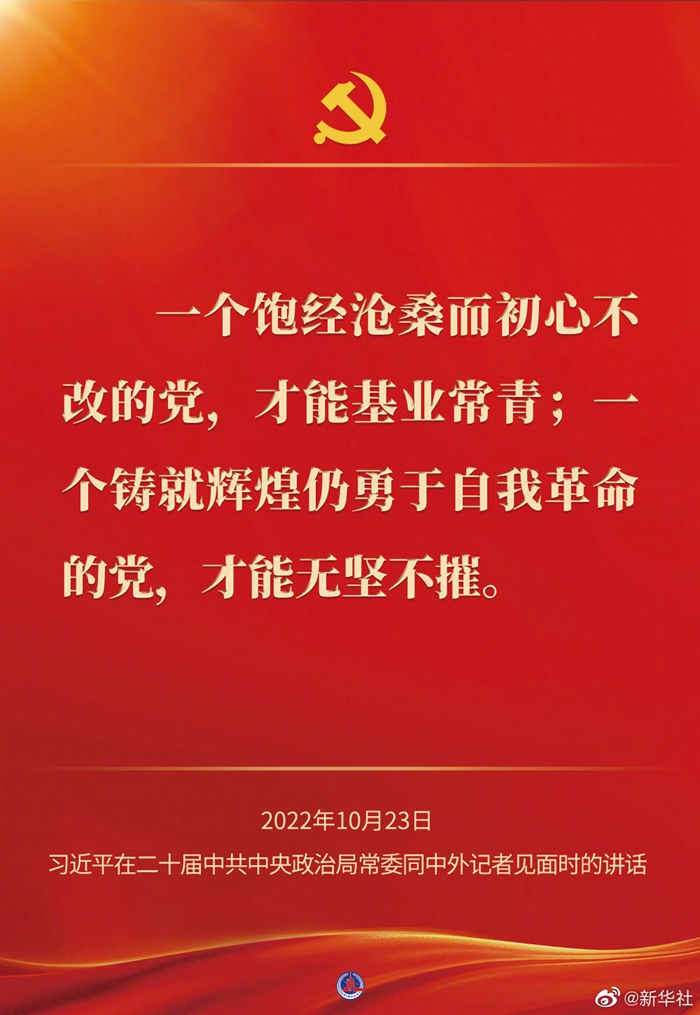 一个饱经沧桑而初心不改的党，才能基业常青；一个铸就辉煌仍勇于自我革命的党，才能无坚不摧。

2022年10月23日

习近平在二十届中共中央政治局常委同中外记者见面时的讲话

@新华社